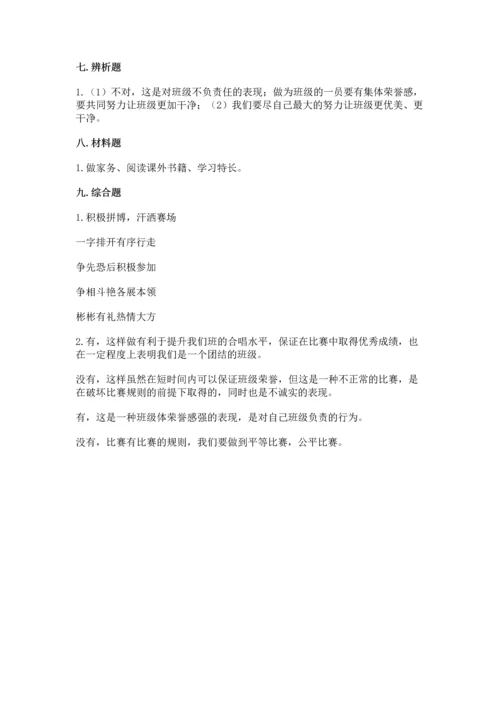 七. 辨析题

1.（1）不对，这是对班级不负责任的表现；做为班级的一员要有集体荣誉感，要共同努力让班级更加干净；（2）我们要尽自己最大的努力让班级更优美、更干净。

八. 材料题

1. 做家务、阅读课外书籍、学习特长。

九. 综合题

1. 积极拼搏，汗洒赛场

一字排开有序行走

争先恐后积极参加

争相斗艳各展本领

彬彬有礼热情大方

2. 有，这样做有利于提升我们班的合唱水平，保证在比赛中取得优秀成绩，也在一定程度上表明我们是一个团结的班级。

没有，这样虽然在短时间内可以保证班级荣誉，但这是一种不正常的比赛，是在破坏比赛规则的前提下取得的，同时也是不诚实的表现。

有，这是一种班级体荣誉感强的表现，是对自己班级负责的行为。

没有，比赛有比赛的规则，我们要做到平等比赛，公平比赛。